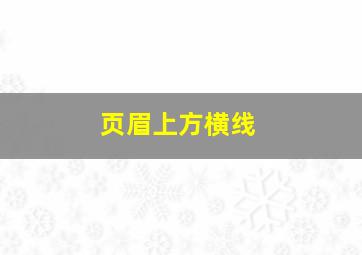 页眉上方横线